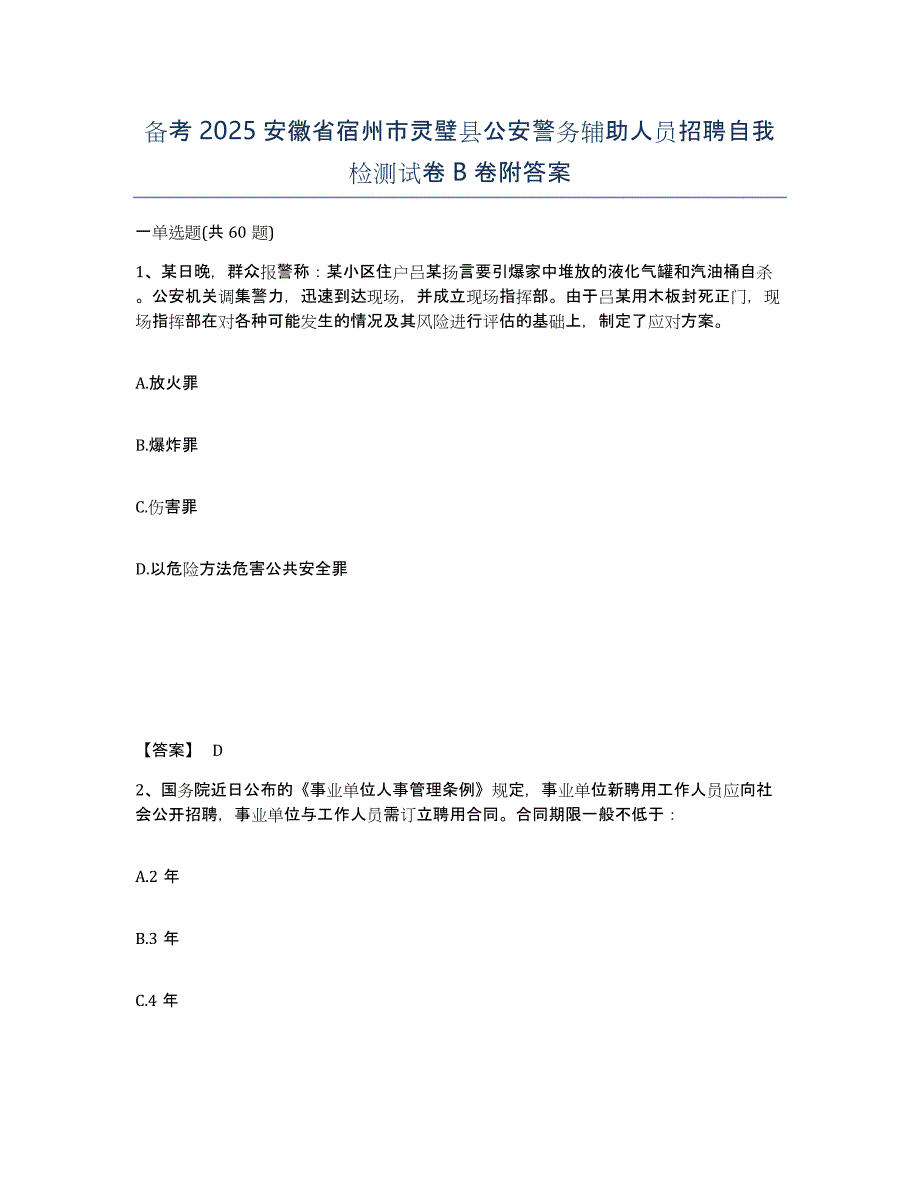 备考 2025 安徽省宿州市灵璧县公安警务辅助人员招聘自我检测试卷 B 卷附答案

一单选题(共 60 题)

1、某日晚，群众报警称：某小区住户吕某扬言要引爆家中堆放的液化气罐和汽油桶自杀。公安机关调集警力，迅速到达现场，并成立现场指挥部。由于吕某用木板封死正门，现场指挥部在对各种可能发生的情况及其风险进行评估的基础上，制定了应对方案。

A.放火罪

B.爆炸罪

C.伤害罪

D.以危险方法危害公共安全罪

【答案】 D

2、国务院近日公布的《事业单位人事管理条例》规定，事业单位新聘用工作人员应向社会公开招聘，事业单位与工作人员需订立聘用合同。合同期限一般不低于：

A.2 年

B.3 年

C.4 年